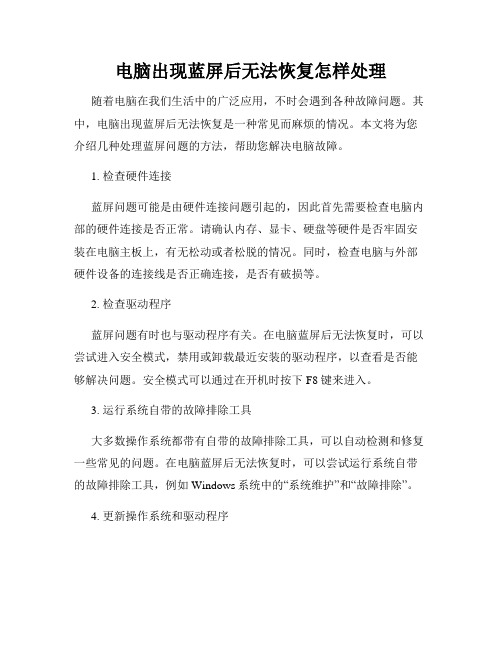 电脑出现蓝屏后无法恢复怎样处理

随着电脑在我们生活中的广泛应用，不时会遇到各种故障问题。其中，电脑出现蓝屏后无法恢复是一种常见而麻烦的情况。本文将为您介绍几种处理蓝屏问题的方法，帮助您解决电脑故障。

1. 检查硬件连接

蓝屏问题可能是由硬件连接问题引起的，因此首先需要检查电脑内部的硬件连接是否正常。请确认内存、显卡、硬盘等硬件是否牢固安装在电脑主板上，有无松动或者松脱的情况。同时，检查电脑与外部硬件设备的连接线是否正确连接，是否有破损等。

2. 检查驱动程序

蓝屏问题有时也与驱动程序有关。在电脑蓝屏后无法恢复时，可以尝试进入安全模式，禁用或卸载最近安装的驱动程序，以查看是否能够解决问题。安全模式可以通过在开机时按下 F8 键来进入。

3. 运行系统自带的故障排除工具

大多数操作系统都带有自带的故障排除工具，可以自动检测和修复一些常见的问题。在电脑蓝屏后无法恢复时，可以尝试运行系统自带的故障排除工具，例如 Windows 系统中的“系统维护”和“故障排除”。

4. 更新操作系统和驱动程序